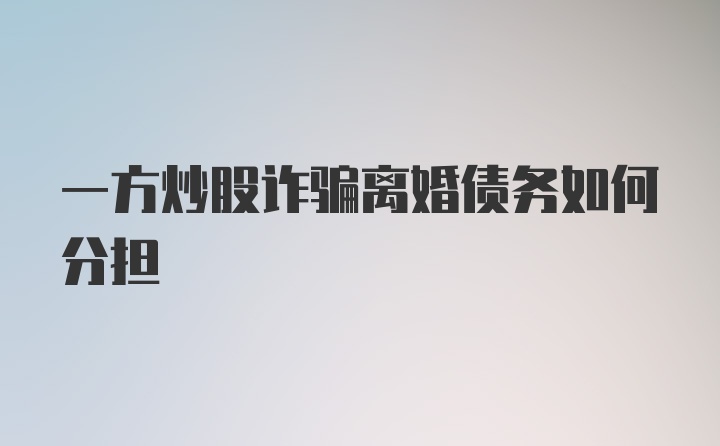 一方炒股诈骗离婚债务如何分担